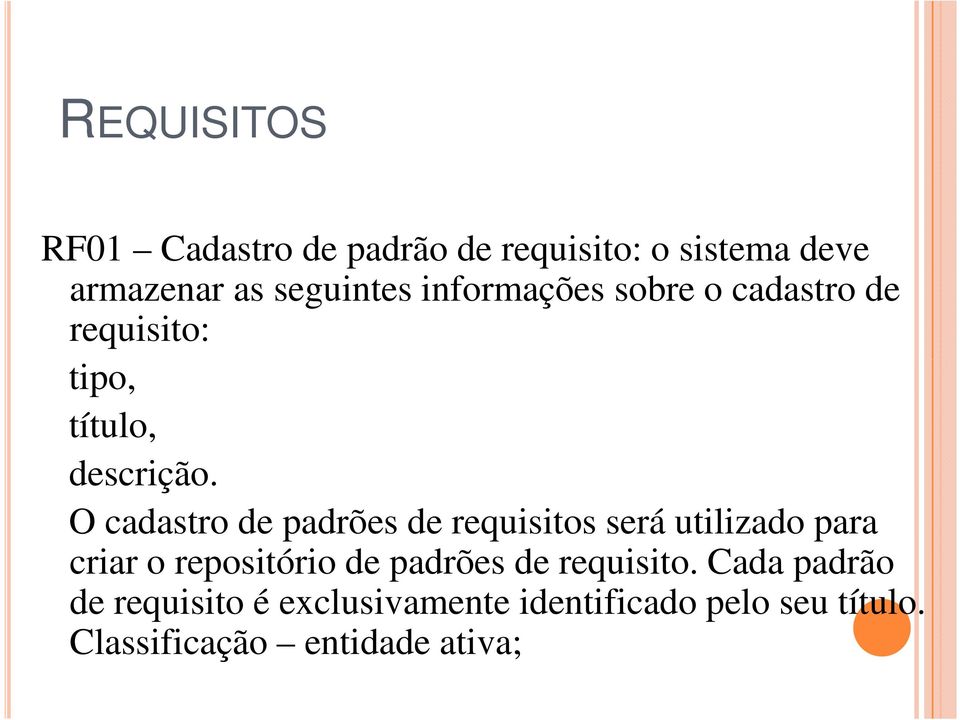 REQUISITOS

RF01 – Cadastro de padrão de requisito: o sistema deve armazenar as seguintes informações sobre o cadastro de requisito:

tipo,

título,

descrição.

O cadastro de padrões de requisitos será utilizado para criar o repositório de padrões de requisito. Cada padrão de requisito é exclusivamente identificado pelo seu título. Classificação – entidade ativa;